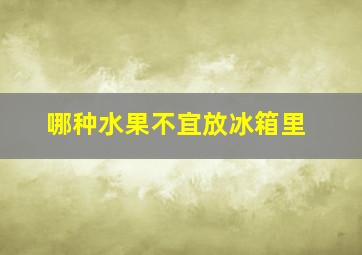 哪种水果不宜放冰箱里